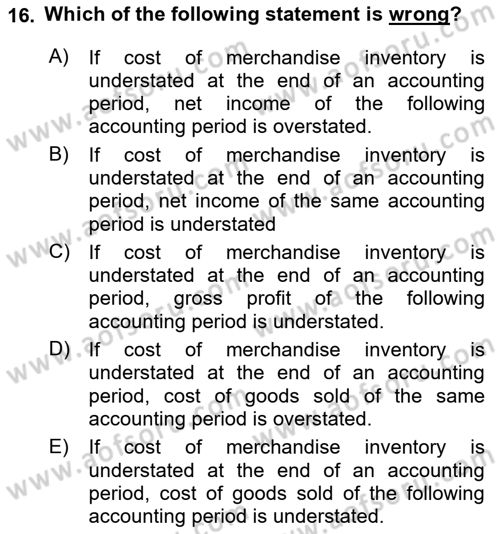 16. Which of the following statement is wrong?

A) If cost of merchandise inventory is understated at the end of an accounting period, net income of the following accounting period is overstated.

B) If cost of merchandise inventory is understated at the end of an accounting period, net income of the same accounting period is understated

C) If cost of merchandise inventory is understated at the end of an accounting period, gross profit of the following accounting period is understated.

D) If cost of merchandise inventory is understated at the end of an accounting period, cost of goods sold of the same accounting period is overstated.

E) If cost of merchandise inventory is understated at the end of an accounting period, cost of goods sold of the following accounting period is understated.

www.aofsoru.com